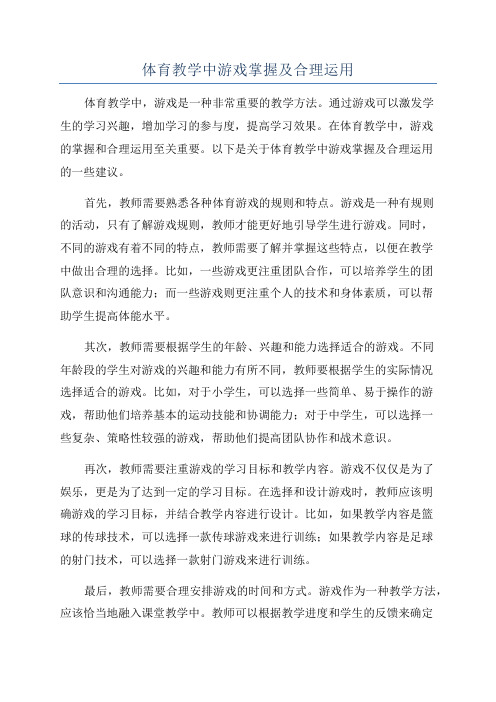 体育教学中游戏掌握及合理运用

体育教学中，游戏是一种非常重要的教学方法。通过游戏可以激发学生的学习兴趣，增加学习的参与度，提高学习效果。在体育教学中，游戏的掌握和合理运用至关重要。以下是关于体育教学中游戏掌握及合理运用的一些建议。

首先，教师需要熟悉各种体育游戏的规则和特点。游戏是一种有规则的活动，只有了解游戏规则，教师才能更好地引导学生进行游戏。同时，不同的游戏有着不同的特点，教师需要了解并掌握这些特点，以便在教学中做出合理的选择。比如，一些游戏更注重团队合作，可以培养学生的团队意识和沟通能力；而一些游戏则更注重个人的技术和身体素质，可以帮助学生提高体能水平。

其次，教师需要根据学生的年龄、兴趣和能力选择适合的游戏。不同年龄段的学生对游戏的兴趣和能力有所不同，教师要根据学生的实际情况选择适合的游戏。比如，对于小学生，可以选择一些简单、易于操作的游戏，帮助他们培养基本的运动技能和协调能力；对于中学生，可以选择一些复杂、策略性较强的游戏，帮助他们提高团队协作和战术意识。

再次，教师需要注重游戏的学习目标和教学内容。游戏不仅仅是为了娱乐，更是为了达到一定的学习目标。在选择和设计游戏时，教师应该明确游戏的学习目标，并结合教学内容进行设计。比如，如果教学内容是篮球的传球技术，可以选择一款传球游戏来进行训练；如果教学内容是足球的射门技术，可以选择一款射门游戏来进行训练。

最后，教师需要合理安排游戏的时间和方式。游戏作为一种教学方法，应该恰当地融入课堂教学中。教师可以根据教学进度和学生的反馈来确定